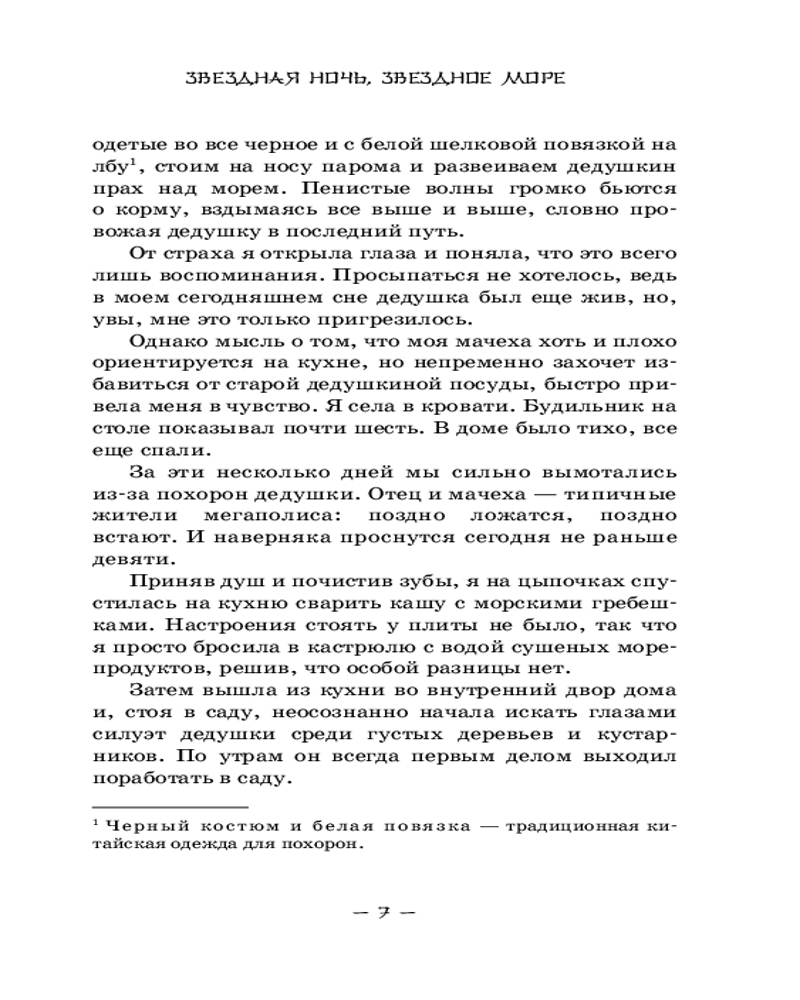 ЗВЕЗДНАЯ НОЧЬ, ЗВЕЗДНОЕ МОРЕ

одетые во все черное и с белой шелковой повязкой на лбу$^1$, стоим на носу парома и развеиваем дедушкин прах над морем. Пенистые волны громко бьются о корму, вздымаясь все выше и выше, словно провожая дедушку в последний путь.

От страха я открыла глаза и поняла, что это всего лишь воспоминания. Просыпаться не хотелось, ведь в моем сегодняшнем сне дедушка был еще жив, но, увы, мне это только пригрезилось.

Однако мысль о том, что моя мачеха хоть и плохо ориентируется на кухне, но непременно захочет избавиться от старой дедушкиной посуды, быстро привела меня в чувство. Я села в кровати. Будильник на столе показывал почти шесть. В доме было тихо, все еще спали.

За эти несколько дней мы сильно вымотались из-за похорон дедушки. Отец и мачеха — типичные жители мегаполиса: поздно ложатся, поздно встают. И наверняка проснутся сегодня не раньше девяти.

Приняв душ и почистив зубы, я на цыпочках спустилась на кухню сварить кашу с морскими гребешками. Настроения стоять у плиты не было, так что я просто бросила в кастрюлю с водой сушеных морепродуктов, решив, что особой разницы нет.

Затем вышла из кухни во внутренний двор дома и, стоя в саду, неосознанно начала искать глазами силуэт дедушки среди густых деревьев и кустарников. По утрам он всегда первым делом выходил поработать в саду.

$^1$ Черный костюм и белая повязка — традиционная китайская одежда для похорон.

— 7 —